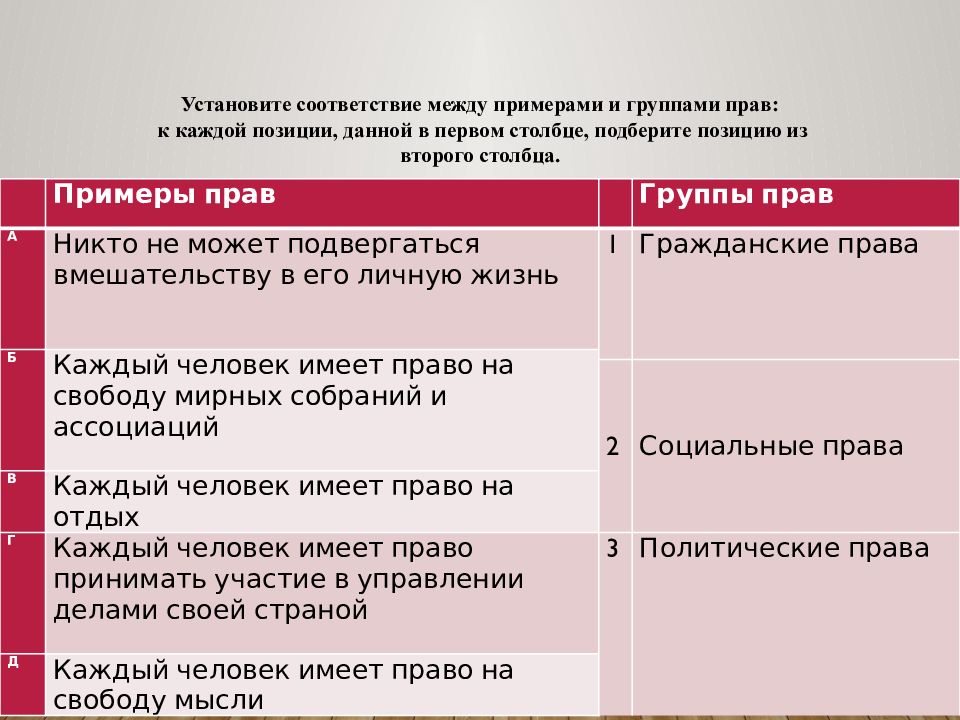 Установите соответствие между примерами и группами прав: к каждой позиции, данной в первом столбце, подберите позицию из второго столбца.

| | Примеры прав | | Группы прав |
|---|---|---|---|
| А | Никто не может подвергаться вмешательству в его личную жизнь | 1 | Гражданские права |
| Б | Каждый человек имеет право на свободу мирных собраний и ассоциаций | 2 | Социальные права |
| В | Каждый человек имеет право на отдых | | |
| Г | Каждый человек имеет право принимать участие в управлении делами своей страной | 3 | Политические права |
| Д | Каждый человек имеет право на свободу мысли | | |